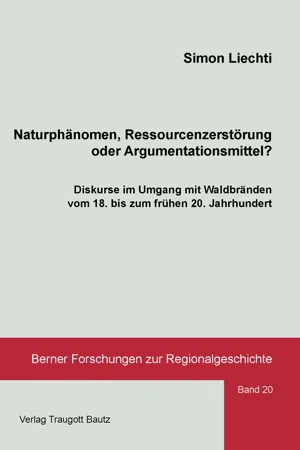 Simon Liechti

Naturphänomen, Ressourcenzerstörung oder Argumentationsmittel?

Diskurse im Umgang mit Waldbränden vom 18. bis zum frühen 20. Jahrhundert

Berner Forschungen zur Regionalgeschichte

Band 20

Verlag Traugott Bautz